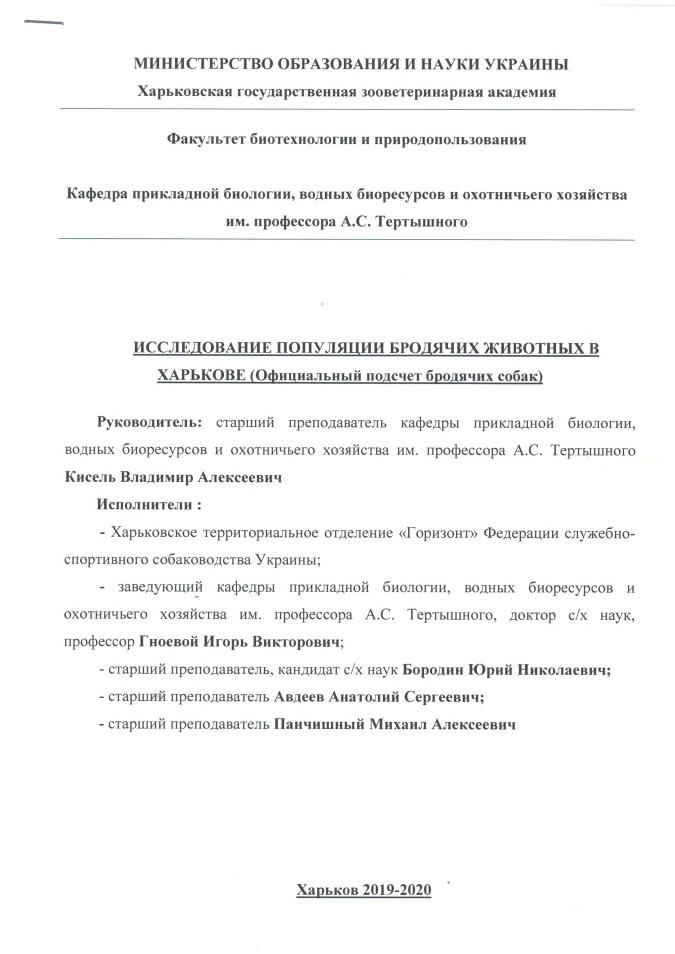 МИНИСТЕРСТВО ОБРАЗОВАНИЯ И НАУКИ УКРАИНЫ
Харьковская государственная зооветеринарная академия

Факультет биотехнологии и природопользования

Кафедра прикладной биологии, водных биоресурсов и охотничьего хозяйства им. профессора А.С. Тертышного

ИССЛЕДОВАНИЕ ПОПУЛЯЦИИ БРОДЯЧИХ ЖИВОТНЫХ В ХАРЬКОВЕ (Официальный подсчет бродячих собак)

Руководитель: старший преподаватель кафедры прикладной биологии, водных биоресурсов и охотничьего хозяйства им. профессора А.С. Тертышного Кисель Владимир Алексеевич

Исполнители :

- Харьковское территориальное отделение «Горизонт» Федерации служебно-спортивного собаководства Украины;

- заведующий кафедры прикладной биологии, водных биоресурсов и охотничьего хозяйства им. профессора А.С. Тертышного, доктор с/х наук, профессор Гноевой Игорь Викторович;

- старший преподаватель, кандидат с/х наук Бородин Юрий Николаевич;

- старший преподаватель Авдеев Анатолий Сергеевич;

- старший преподаватель Панчишный Михаил Алексеевич

Харьков 2019-2020